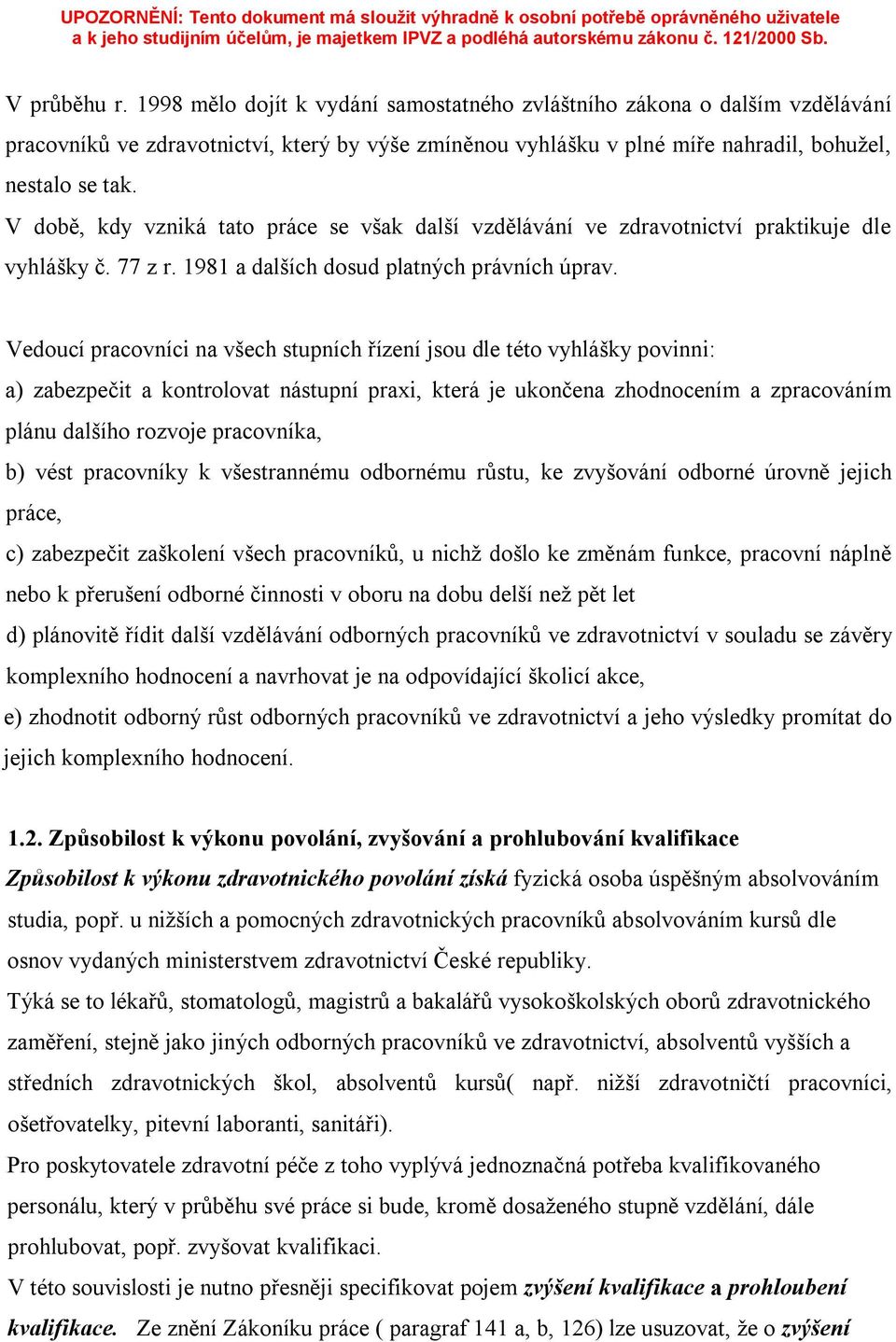 UPOZORNĚNÍ: Tento dokument má sloužit výhradně k osobní potřebě oprávněného uživatele a k jeho studijním účelům, je majetkem IPVZ a podléhá autorskému zákonu č. 121/2000 Sb.

V průběhu r. 1998 mělo dojít k vydání samostatného zvláštního zákona o dalším vzdělávání pracovníků ve zdravotnictví, který by výše zmíněnou vyhlášku v plné míře nahradil, bohužel, nestalo se tak.
V době, kdy vzniká tato práce se však další vzdělávání ve zdravotnictví praktikuje dle vyhlášky č. 77 z r. 1981 a dalších dosud platných právních úprav.

Vedoucí pracovníci na všech stupních řízení jsou dle této vyhlášky povinni:
a) zabezpečit a kontrolovat nástupní praxi, která je ukončena zhodnocením a zpracováním plánu dalšího rozvoje pracovníka,
b) vést pracovníky k všestrannému odbornému růstu, ke zvyšování odborné úrovně jejich práce,
c) zabezpečit zaškolení všech pracovníků, u nichž došlo ke změnám funkce, pracovní náplně nebo k přerušení odborné činnosti v oboru na dobu delší než pět let
d) plánovitě řídit další vzdělávání odborných pracovníků ve zdravotnictví v souladu se závěry komplexního hodnocení a navrhovat je na odpovídající školicí akce,
e) zhodnotit odborný růst odborných pracovníků ve zdravotnictví a jeho výsledky promítat do jejich komplexního hodnocení.

1.2. Způsobilost k výkonu povolání, zvyšování a prohlubování kvalifikace
Způsobilost k výkonu zdravotnického povolání získá fyzická osoba úspěšným absolvováním studia, popř. u nižších a pomocných zdravotnických pracovníků absolvováním kursů dle osnov vydaných ministerstvem zdravotnictví České republiky.
Týká se to lékařů, stomatologů, magistrů a bakalářů vysokoškolských oborů zdravotnického zaměření, stejně jako jiných odborných pracovníků ve zdravotnictví, absolventů vyšších a středních zdravotnických škol, absolventů kursů( např. nižší zdravotničtí pracovníci, ošetřovatelky, pitevní laboranti, sanitáři).
Pro poskytovatele zdravotní péče z toho vyplývá jednoznačná potřeba kvalifikovaného personálu, který v průběhu své práce si bude, kromě dosaženého stupně vzdělání, dále prohlubovat, popř. zvyšovat kvalifikaci.
V této souvislosti je nutno přesněji specifikovat pojem zvýšení kvalifikace a prohloubení kvalifikace. Ze znění Zákoníku práce ( paragraf 141 a, b, 126) lze usuzovat, že o zvýšení